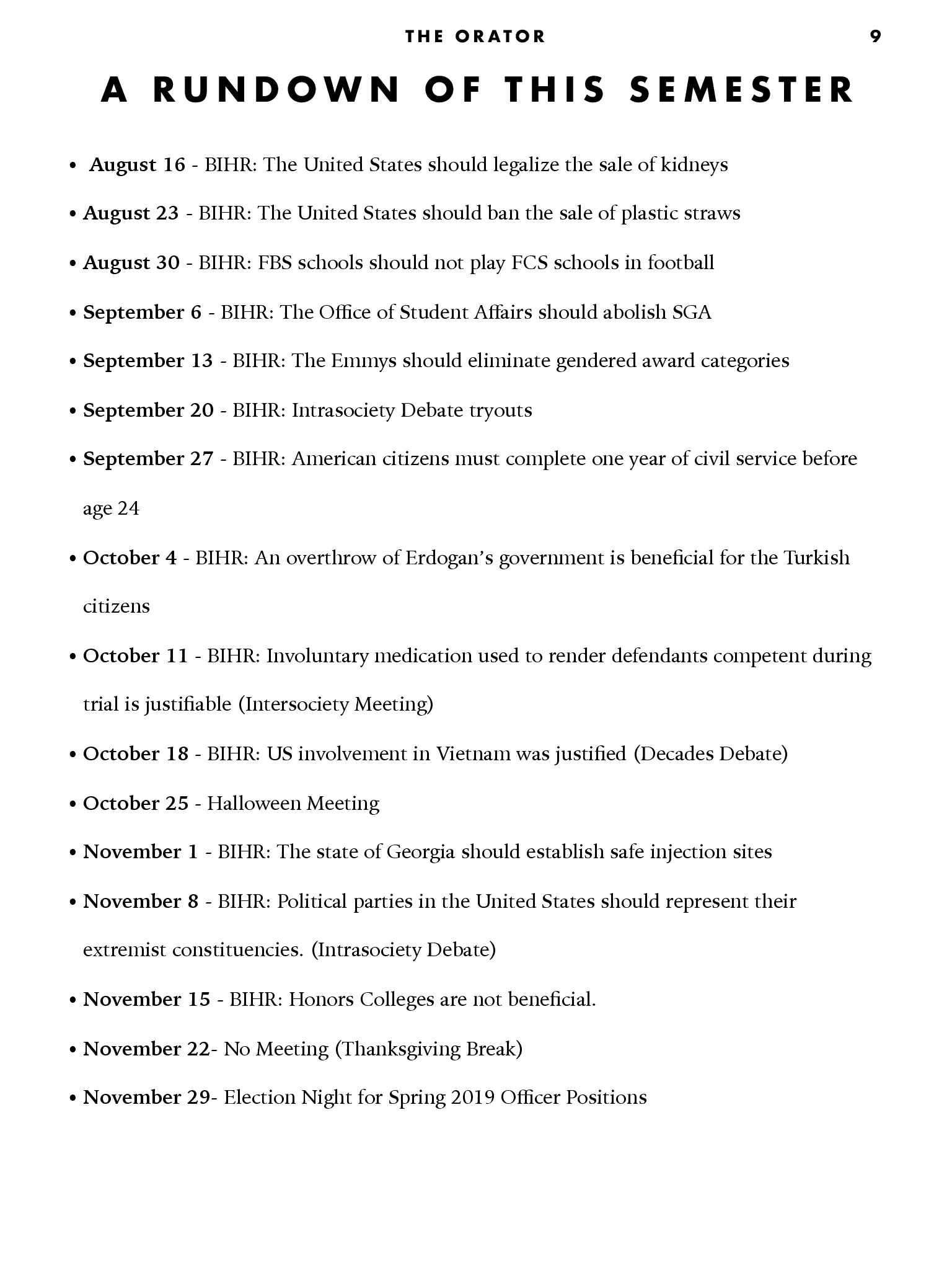 THE ORATOR 9

A RUNDOWN OF THIS SEMESTER

• August 16 - BIHR: The United States should legalize the sale of kidneys

• August 23 - BIHR: The United States should ban the sale of plastic straws

• August 30 - BIHR: FBS schools should not play FCS schools in football

• September 6 - BIHR: The Office of Student Affairs should abolish SGA

• September 13 - BIHR: The Emmys should eliminate gendered award categories

• September 20 - BIHR: Intrasociety Debate tryouts

• September 27 - BIHR: American citizens must complete one year of civil service before age 24

• October 4 - BIHR: An overthrow of Erdogan's government is beneficial for the Turkish citizens

• October 11 - BIHR: Involuntary medication used to render defendants competent during trial is justifiable (Intersociety Meeting)

• October 18 - BIHR: US involvement in Vietnam was justified (Decades Debate)

• October 25 - Halloween Meeting

• November 1 - BIHR: The state of Georgia should establish safe injection sites

• November 8 - BIHR: Political parties in the United States should represent their extremist constituencies. (Intrasociety Debate)

• November 15 - BIHR: Honors Colleges are not beneficial.

• November 22- No Meeting (Thanksgiving Break)

• November 29- Election Night for Spring 2019 Officer Positions